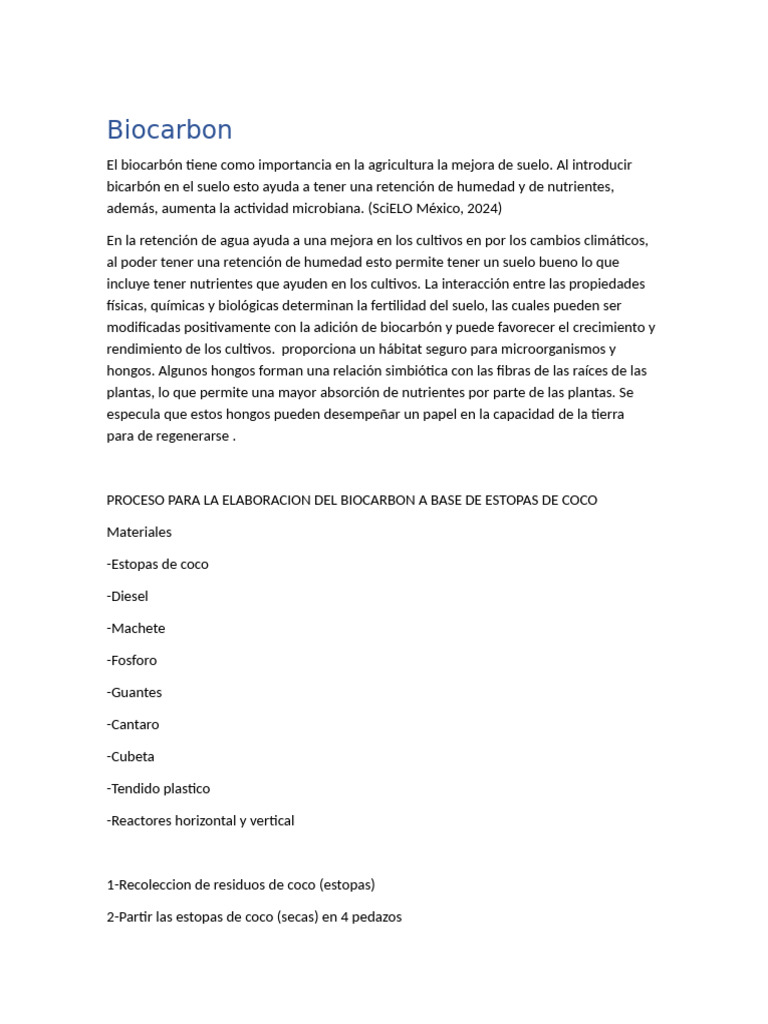 Biocarbon

El biocarbón tiene como importancia en la agricultura la mejora de suelo. Al introducir bicarbón en el suelo esto ayuda a tener una retención de humedad y de nutrientes, además, aumenta la actividad microbiana. (SciELO México, 2024)

En la retención de agua ayuda a una mejora en los cultivos en por los cambios climáticos, al poder tener una retención de humedad esto permite tener un suelo bueno lo que incluye tener nutrientes que ayuden en los cultivos. La interacción entre las propiedades físicas, químicas y biológicas determinan la fertilidad del suelo, las cuales pueden ser modificadas positivamente con la adición de biocarbón y puede favorecer el crecimiento y rendimiento de los cultivos. proporciona un hábitat seguro para microorganismos y hongos. Algunos hongos forman una relación simbiótica con las fibras de las raíces de las plantas, lo que permite una mayor absorción de nutrientes por parte de las plantas. Se especula que estos hongos pueden desempeñar un papel en la capacidad de la tierra para de regenerarse .

PROCESO PARA LA ELABORACION DEL BIOCARBON A BASE DE ESTOPAS DE COCO

Materiales

-Estopas de coco

-Diesel

-Machete

-Fosforo

-Guantes

-Cantaro

-Cubeta

-Tendido plastico

-Reactores horizontal y vertical

1-Recoleccion de residuos de coco (estopas)

2-Partir las estopas de coco (secas) en 4 pedazos